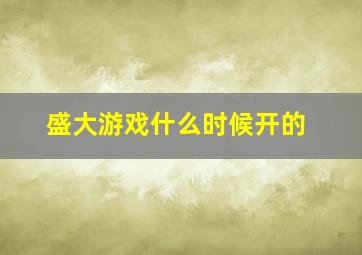 盛大游戏什么时候开的